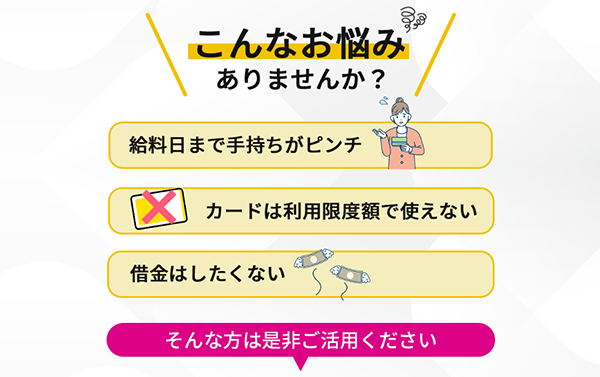 こんなお悩み
ありませんか？

給料日まで手持ちがピンチ

カードは利用限度額で使えない

借金はしたくない

そんな方は是非ご活用ください